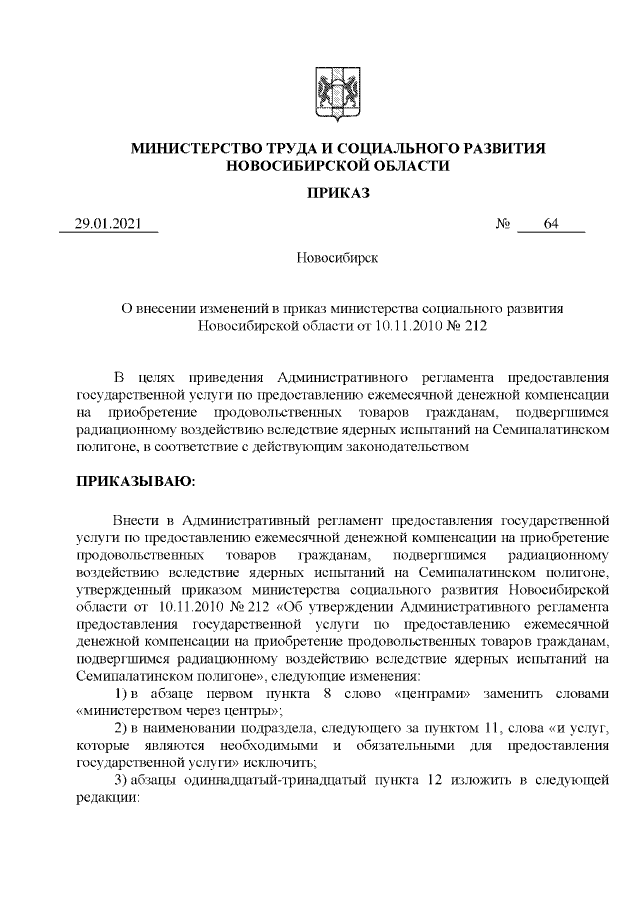 МИНИСТЕРСТВО ТРУДА И СОЦИАЛЬНОГО РАЗВИТИЯ НОВОСИБИРСКОЙ ОБЛАСТИ

ПРИКАЗ

29.01.2021 № 64

Новосибирск

О внесении изменений в приказ министерства социального развития Новосибирской области от 10.11.2010 № 212

В целях приведения Административного регламента предоставления государственной услуги по предоставлению ежемесячной денежной компенсации на приобретение продовольственных товаров гражданам, подвергшимся радиационному воздействию вследствие ядерных испытаний на Семипалатинском полигоне, в соответствие с действующим законодательством

ПРИКАЗЫВАЮ:

Внести в Административный регламент предоставления государственной услуги по предоставлению ежемесячной денежной компенсации на приобретение продовольственных товаров гражданам, подвергшимся радиационному воздействию вследствие ядерных испытаний на Семипалатинском полигоне, утвержденный приказом министерства социального развития Новосибирской области от 10.11.2010 № 212 «Об утверждении Административного регламента предоставления государственной услуги по предоставлению ежемесячной денежной компенсации на приобретение продовольственных товаров гражданам, подвергшимся радиационному воздействию вследствие ядерных испытаний на Семипалатинском полигоне», следующие изменения:

1) в абзаце первом пункта 8 слово «центрами» заменить словами «министерством через центры»;

2) в наименовании подраздела, следующего за пунктом 11, слова «и услуг, которые являются необходимыми и обязательными для предоставления государственной услуги» исключить;

3) абзацы одиннадцатый-тринадцатый пункта 12 изложить в следующей редакции: